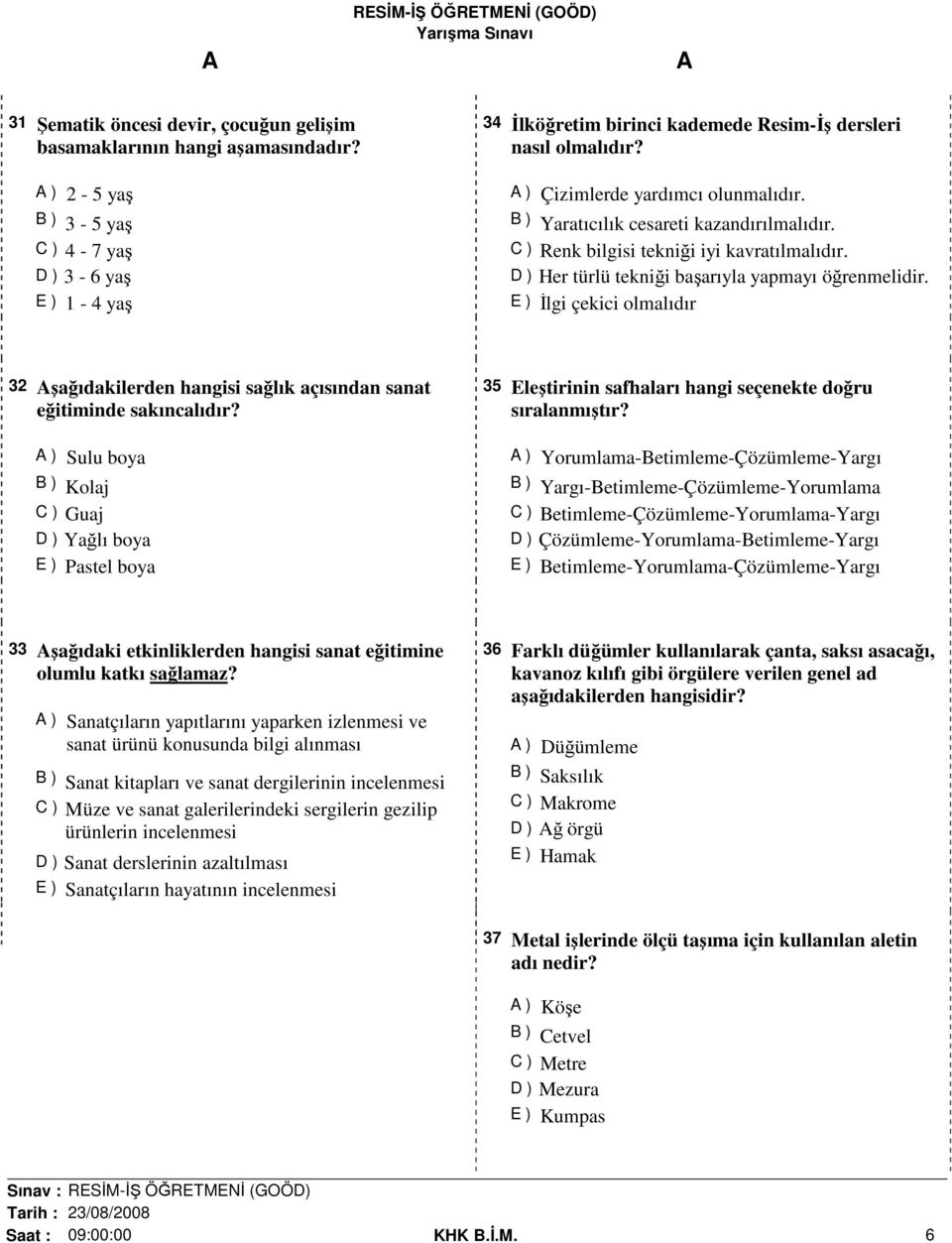 RESİM-İŞ ÖĞRETMENİ (GOÖD)
Yarışma Sınavı

A

A

31 Şematik öncesi devir, çocuğun gelişim basamaklarının hangi aşamasındadır?

A ) 2 - 5 yaş
B ) 3 - 5 yaş
C ) 4 - 7 yaş
D ) 3 - 6 yaş
E ) 1 - 4 yaş

32 Aşağıdakilerden hangisi sağlık açısından sanat eğitiminde sakıncalıdır?

A ) Sulu boya
B ) Kolaj
C ) Guaj
D ) Yağlı boya
E ) Pastel boya

33 Aşağıdaki etkinliklerden hangisi sanat eğitimine olumlu katkı sağlamaz?

A ) Sanatçıların yapıtlarını yaparken izlenmesi ve sanat ürünü konusunda bilgi alınması
B ) Sanat kitapları ve sanat dergilerinin incelenmesi
C ) Müze ve sanat galerilerindeki sergilerin gezilip ürünlerin incelenmesi
D ) Sanat derslerinin azaltılması
E ) Sanatçıların hayatının incelenmesi

34 İlköğretim birinci kademede Resim-İş dersleri nasıl olmalıdır?

A ) Çizimlerde yardımcı olunmalıdır.
B ) Yaratıcılık cesareti kazandırılmalıdır.
C ) Renk bilgisi tekniği iyi kavratılmalıdır.
D ) Her türlü tekniği başarıyla yapmayı öğrenmelidir.
E ) İlgi çekici olmalıdır

35 Eleştirinin safhaları hangi seçenekte doğru sıralanmıştır?

A ) Yorumlama-Betimleme-Çözümleme-Yargı
B ) Yargı-Betimleme-Çözümleme-Yorumlama
C ) Betimleme-Çözümleme-Yorumlama-Yargı
D ) Çözümleme-Yorumlama-Betimleme-Yargı
E ) Betimleme-Yorumlama-Çözümleme-Yargı

36 Farklı düğümler kullanılarak çanta, saksı asacağı, kavanoz kılıfı gibi örgülere verilen genel ad aşağıdakilerden hangisidir?

A ) Düğümleme
B ) Saksılık
C ) Makrome
D ) Ağ örgü
E ) Hamak

37 Metal işlerinde ölçü taşıma için kullanılan aletin adı nedir?

A ) Köşe
B ) Cetvel
C ) Metre
D ) Mezura
E ) Kumpas

Sınav : RESİM-İŞ ÖĞRETMENİ (GOÖD)
Tarih : 23/08/2008
Saat : 09:00:00 KHK B.İ.M. 6